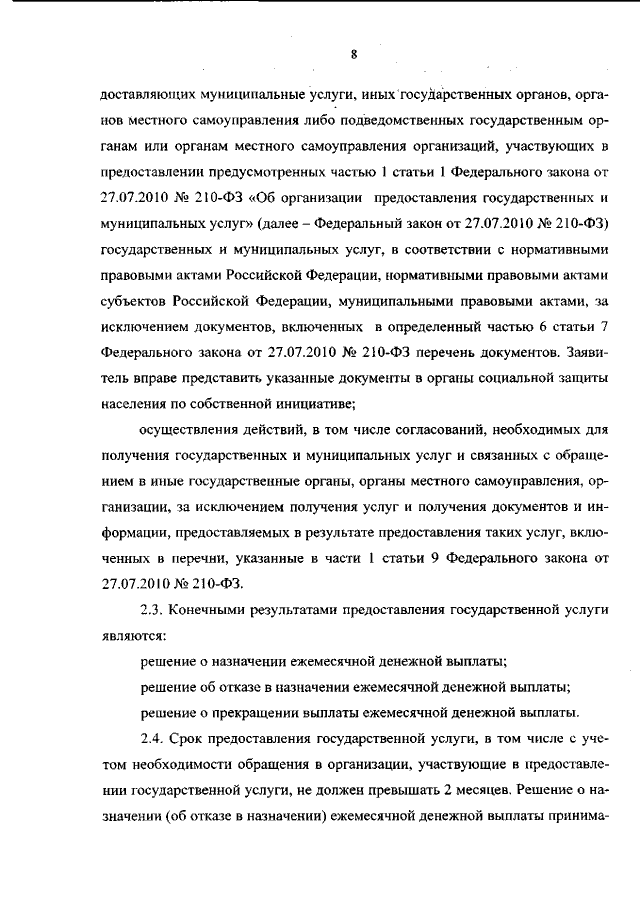 8

доставляющих муниципальные услуги, иных государственных органов, органов местного самоуправления либо подведомственных государственным органам или органам местного самоуправления организаций, участвующих в предоставлении предусмотренных частью 1 статьи 1 Федерального закона от 27.07.2010 № 210-ФЗ «Об организации предоставления государственных и муниципальных услуг» (далее – Федеральный закон от 27.07.2010 № 210-ФЗ) государственных и муниципальных услуг, в соответствии с нормативными правовыми актами Российской Федерации, нормативными правовыми актами субъектов Российской Федерации, муниципальными правовыми актами, за исключением документов, включенных в определенный частью 6 статьи 7 Федерального закона от 27.07.2010 № 210-ФЗ перечень документов. Заявитель вправе представить указанные документы в органы социальной защиты населения по собственной инициативе;

осуществления действий, в том числе согласований, необходимых для получения государственных и муниципальных услуг и связанных с обращением в иные государственные органы, органы местного самоуправления, организации, за исключением получения услуг и получения документов и информации, предоставляемых в результате предоставления таких услуг, включенных в перечни, указанные в части 1 статьи 9 Федерального закона от 27.07.2010 № 210-ФЗ.

2.3. Конечными результатами предоставления государственной услуги являются:

решение о назначении ежемесячной денежной выплаты;

решение об отказе в назначении ежемесячной денежной выплаты;

решение о прекращении выплаты ежемесячной денежной выплаты.

2.4. Срок предоставления государственной услуги, в том числе с учетом необходимости обращения в организации, участвующие в предоставлении государственной услуги, не должен превышать 2 месяцев. Решение о назначении (об отказе в назначении) ежемесячной денежной выплаты принима-